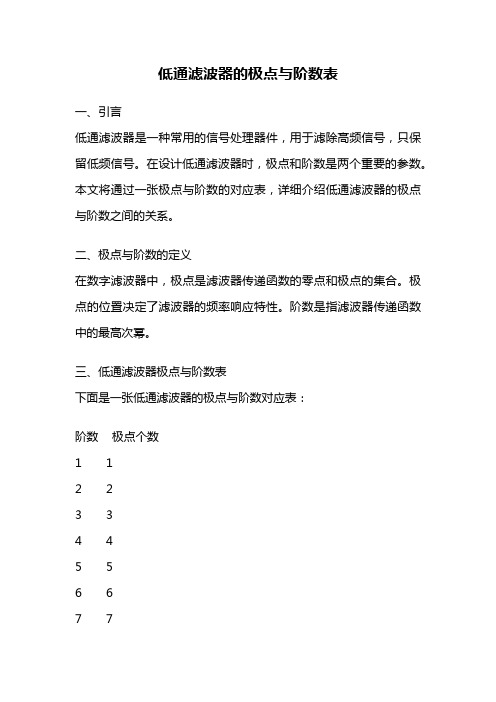 低通滤波器的极点与阶数表

一、引言

低通滤波器是一种常用的信号处理器件，用于滤除高频信号，只保留低频信号。在设计低通滤波器时，极点和阶数是两个重要的参数。本文将通过一张极点与阶数的对应表，详细介绍低通滤波器的极点与阶数之间的关系。

二、极点与阶数的定义

在数字滤波器中，极点是滤波器传递函数的零点和极点的集合。极点的位置决定了滤波器的频率响应特性。阶数是指滤波器传递函数中的最高次幂。

三、低通滤波器极点与阶数表

下面是一张低通滤波器的极点与阶数对应表：

| 阶数 | 极点个数 |
|---|---|
| 1 | 1 |
| 2 | 2 |
| 3 | 3 |
| 4 | 4 |
| 5 | 5 |
| 6 | 6 |
| 7 | 7 |